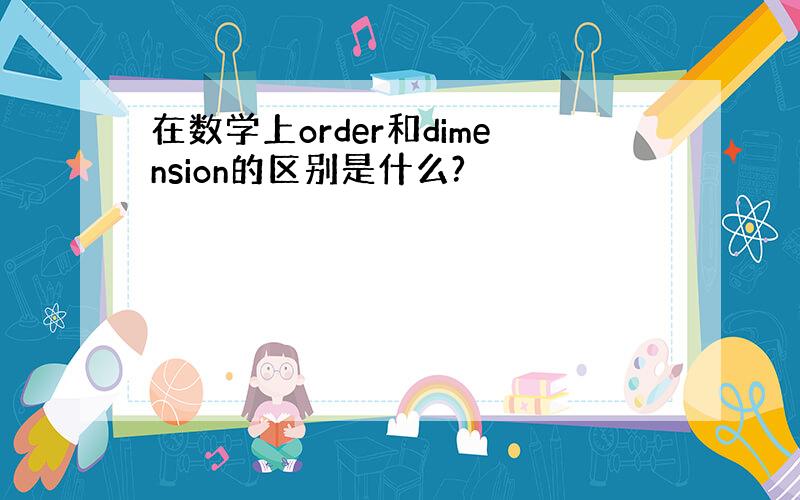 在数学上order和dimension的区别是什么?